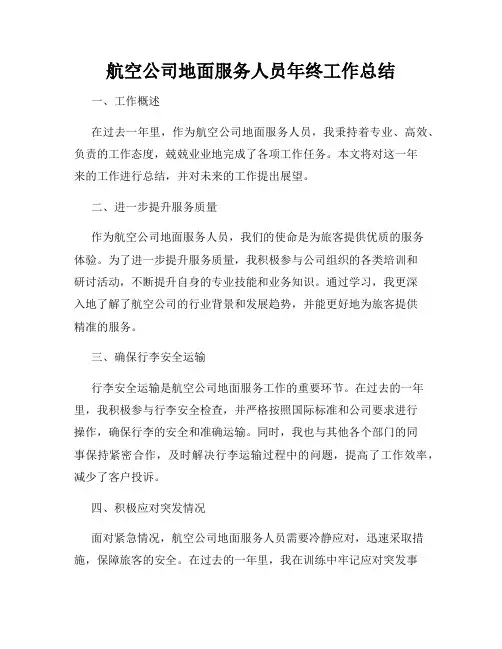 航空公司地面服务人员年终工作总结

一、工作概述

在过去一年里，作为航空公司地面服务人员，我秉持着专业、高效、负责的工作态度，兢兢业业地完成了各项工作任务。本文将对这一年来的工作进行总结，并对未来的工作提出展望。

二、进一步提升服务质量

作为航空公司地面服务人员，我们的使命是为旅客提供优质的服务体验。为了进一步提升服务质量，我积极参与公司组织的各类培训和研讨活动，不断提升自身的专业技能和业务知识。通过学习，我更深入地了解了航空公司的行业背景和发展趋势，并能更好地为旅客提供精准的服务。

三、确保行李安全运输

行李安全运输是航空公司地面服务工作的重要环节。在过去的一年里，我积极参与行李安全检查，并严格按照国际标准和公司要求进行操作，确保行李的安全和准确运输。同时，我也与其他各个部门的同事保持紧密合作，及时解决行李运输过程中的问题，提高了工作效率，减少了客户投诉。

四、积极应对突发情况

面对紧急情况，航空公司地面服务人员需要冷静应对，迅速采取措施，保障旅客的安全。在过去的一年里，我在训练中牢记应对突发事